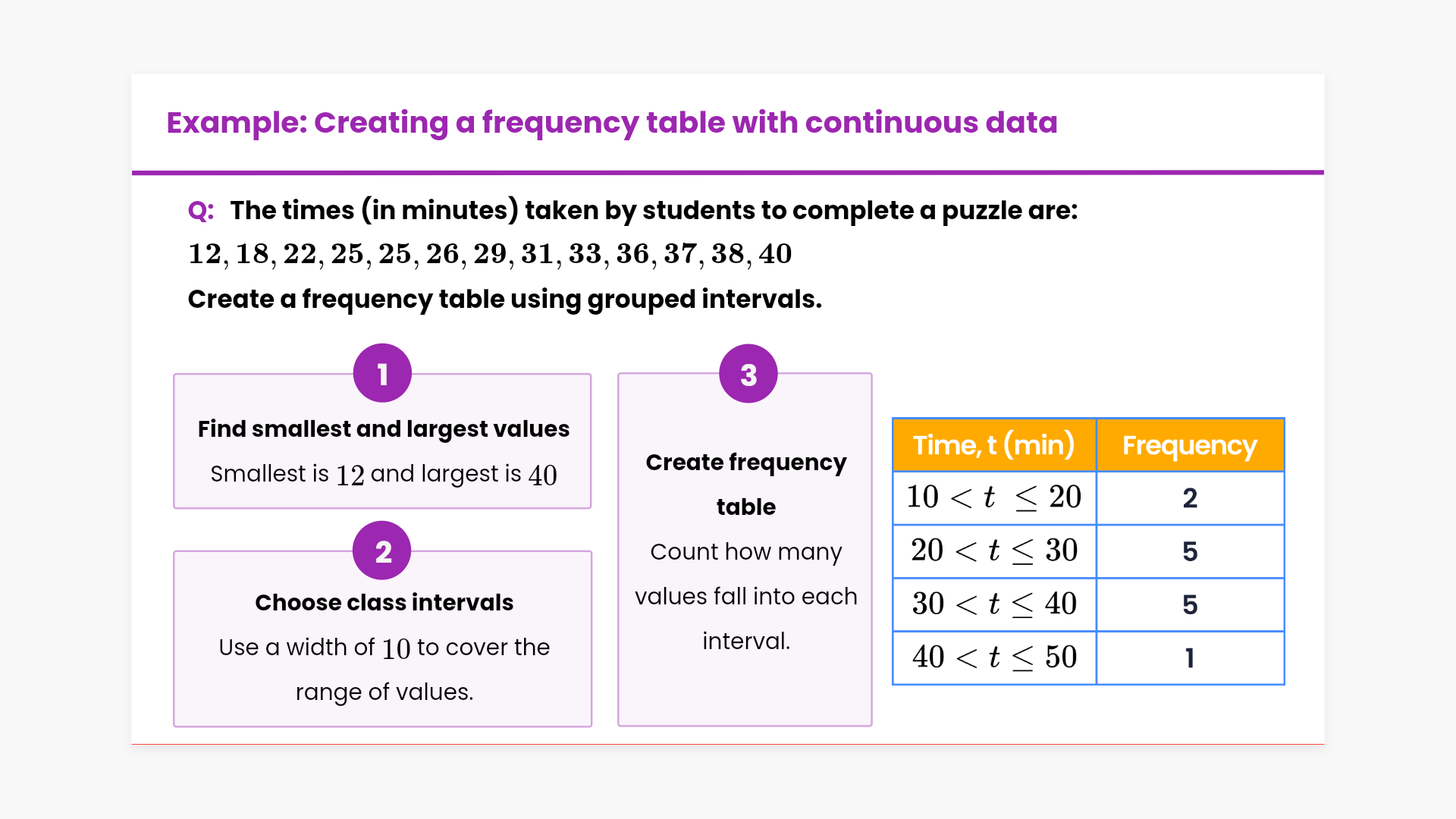 Example: Creating a frequency table with continuous data

Q: The times (in minutes) taken by students to complete a puzzle are:

$12, 18, 22, 25, 25, 26, 29, 31, 33, 36, 37, 38, 40$

Create a frequency table using grouped intervals.

1

Find smallest and largest values

Smallest is $12$ and largest is $40$

2

Choose class intervals

Use a width of $10$ to cover the range of values.

3

Create frequency table

Count how many values fall into each interval.

| Time, t (min) | Frequency |
|---|---|
| $10 < t \leq 20$ | 2 |
| $20 < t \leq 30$ | 5 |
| $30 < t \leq 40$ | 5 |
| $40 < t \leq 50$ | 1 |